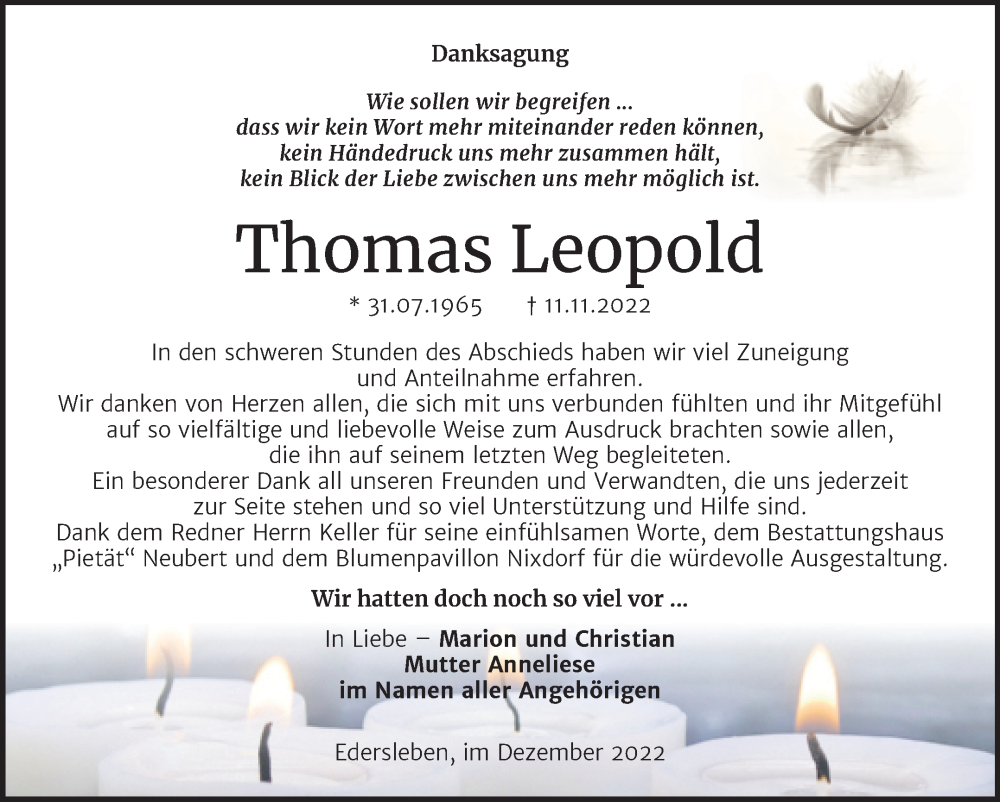 Danksagung

Wie sollen wir begreifen ...
dass wir kein Wort mehr miteinander reden können,
kein Händedruck uns mehr zusammen hält,
kein Blick der Liebe zwischen uns mehr möglich ist.

Thomas Leopold

* 31.07.1965 † 11.11.2022

In den schweren Stunden des Abschieds haben wir viel Zuneigung und Anteilnahme erfahren.
Wir danken von Herzen allen, die sich mit uns verbunden fühlten und ihr Mitgefühl auf so vielfältige und liebevolle Weise zum Ausdruck brachten sowie allen, die ihn auf seinem letzten Weg begleiteten.
Ein besonderer Dank all unseren Freunden und Verwandten, die uns jederzeit zur Seite stehen und so viel Unterstützung und Hilfe sind.
Dank dem Redner Herrn Keller für seine einfühlsamen Worte, dem Bestattungshaus „Pietät“ Neubert und dem Blumenpavillon Nixdorf für die würdevolle Ausgestaltung.

Wir hatten doch noch so viel vor ...

In Liebe – Marion und Christian
Mutter Anneliese
im Namen aller Angehörigen

Edersleben, im Dezember 2022